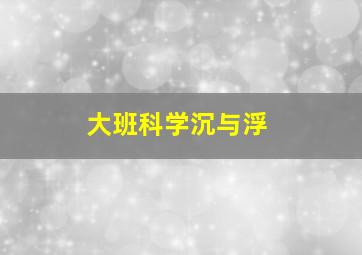 大班科学沉与浮